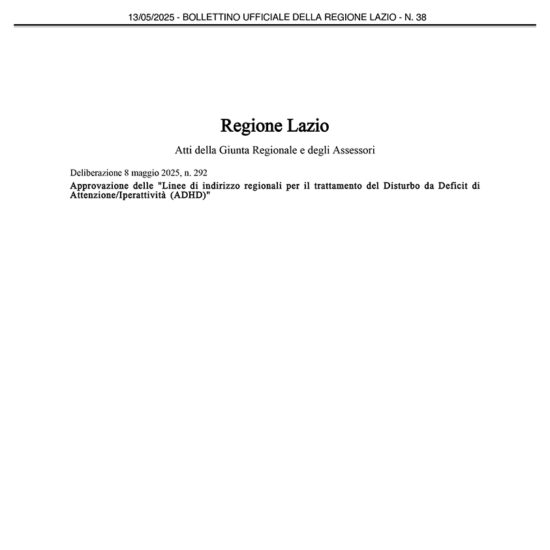 13/05/2025 - BOLLETTINO UFFICIALE DELLA REGIONE LAZIO - N. 38

Regione Lazio

Atti della Giunta Regionale e degli Assessori

Deliberazione 8 maggio 2025, n. 292

Approvazione delle "Linee di indirizzo regionali per il trattamento del Disturbo da Deficit di Attenzione/Iperattività (ADHD)"